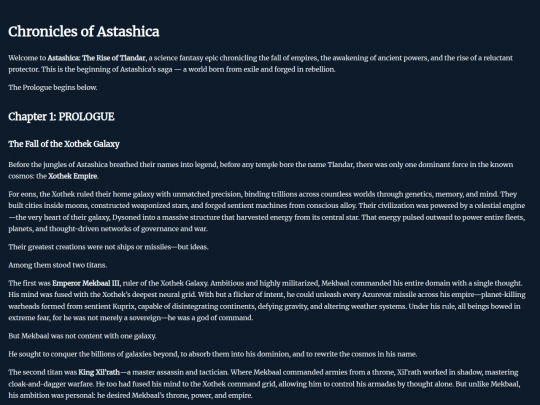 Chronicles of Astashica

Welcome to Astashica: The Rise of Tlandar, a science fantasy epic chronicling the fall of empires, the awakening of ancient powers, and the rise of a reluctant protector. This is the beginning of Astashica's saga — a world born from exile and forged in rebellion.

The Prologue begins below.

Chapter 1: PROLOGUE

The Fall of the Xothek Galaxy

Before the jungles of Astashica breathed their names into legend, before any temple bore the name Tlandar, there was only one dominant force in the known cosmos: the Xothek Empire.

For eons, the Xothek ruled their home galaxy with unmatched precision, binding trillions across countless worlds through genetics, memory, and mind. They built cities inside moons, constructed weaponized stars, and forged sentient machines from conscious alloy. Their civilization was powered by a celestial engine—the very heart of their galaxy, Dysoned into a massive structure that harvested energy from its central star. That energy pulsed outward to power entire fleets, planets, and thought-driven networks of governance and war.

Their greatest creations were not ships or missiles—but ideas.

Among them stood two titans.

The first was Emperor Mekbaal III, ruler of the Xothek Galaxy. Ambitious and highly militarized, Mekbaal commanded his entire domain with a single thought. His mind was fused with the Xothek's deepest neural grid. With but a flicker of intent, he could unleash every Azurevat missile across his empire—planet-killing warheads formed from sentient Kuprix, capable of disintegrating continents, defying gravity, and altering weather systems. Under his rule, all beings bowed in extreme fear, for he was not merely a sovereign—he was a god of command.

But Mekbaal was not content with one galaxy.

He sought to conquer the billions of galaxies beyond, to absorb them into his dominion, and to rewrite the cosmos in his name.

The second titan was King Xil'rath—a master assassin and tactician. Where Mekbaal commanded armies from a throne, Xil'rath worked in shadow, mastering cloak-and-dagger warfare. He too had fused his mind to the Xothek command grid, allowing him to control his armadas by thought alone. But unlike Mekbaal, his ambition was personal: he desired Mekbaal's throne, power, and empire.